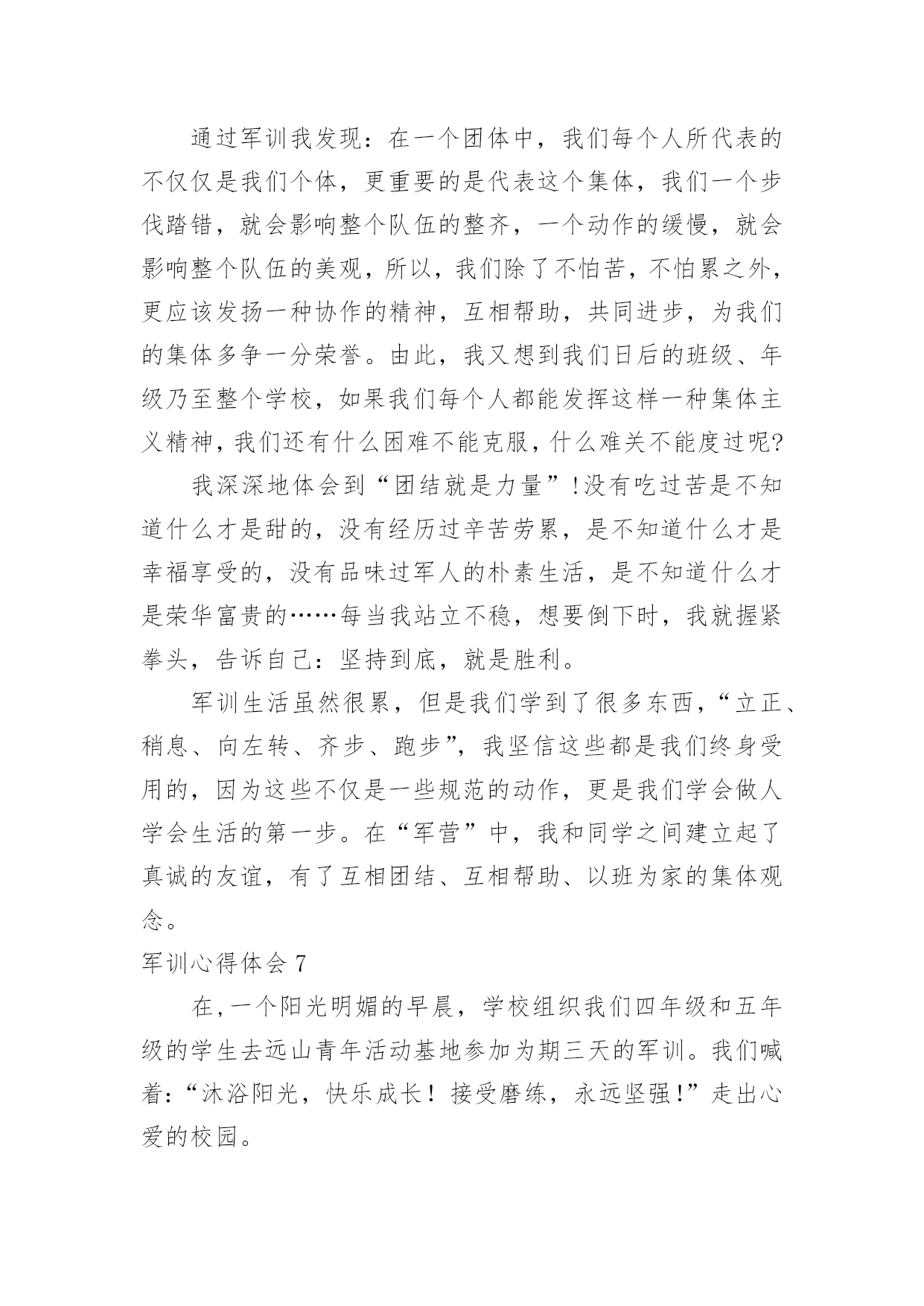 通过军训我发现：在一个团体中，我们每个人所代表的不仅仅是我们个体，更重要的是代表这个集体，我们一个步伐踏错，就会影响整个队伍的整齐，一个动作的缓慢，就会影响整个队伍的美观，所以，我们除了不怕苦，不怕累之外，更应该发扬一种协作的精神，互相帮助，共同进步，为我们的集体多争一分荣誉。由此，我又想到我们日后的班级、年级乃至整个学校，如果我们每个人都能发挥这样一种集体主义精神，我们还有什么困难不能克服，什么难关不能度过呢?

我深深地体会到“团结就是力量”!没有吃过苦是不知道什么才是甜的，没有经历过辛苦劳累，是不知道什么才是幸福享受的，没有品味过军人的朴素生活，是不知道什么才是荣华富贵的……每当我站立不稳，想要倒下时，我就握紧拳头，告诉自己：坚持到底，就是胜利。

军训生活虽然很累，但是我们学到了很多东西，“立正、稍息、向左转、齐步、跑步”，我坚信这些都是我们终身受用的，因为这些不仅是一些规范的动作，更是我们学会做人学会生活的第一步。在“军营”中，我和同学之间建立起了真诚的友谊，有了互相团结、互相帮助、以班为家的集体观念。

军训心得体会 7

在,一个阳光明媚的早晨，学校组织我们四年级和五年级的学生去远山青年活动基地参加为期三天的军训。我们喊着：“沐浴阳光，快乐成长！接受磨练，永远坚强!”走出心爱的校园。